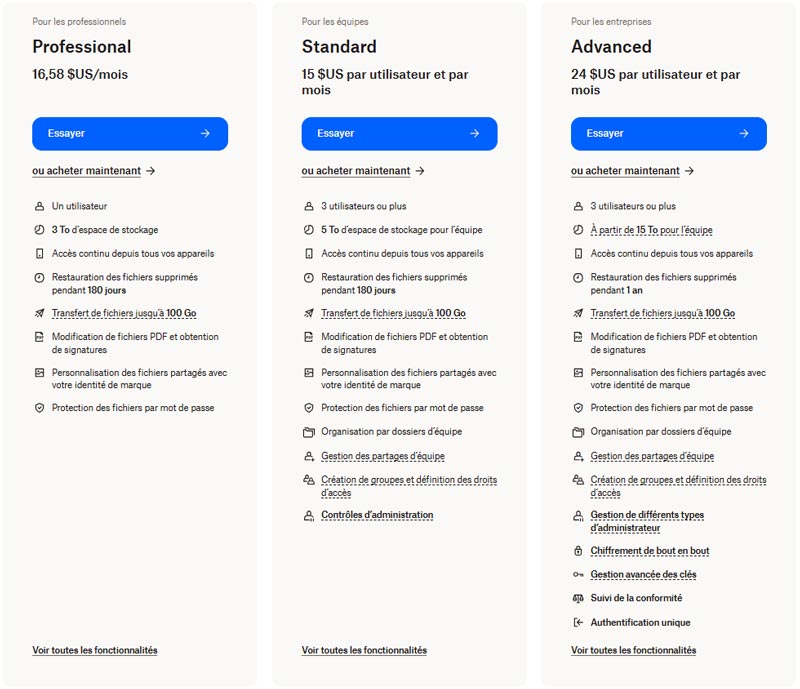 Pour les professionnels

Professional

16,58 $US/mois

Essayer

ou acheter maintenant

Un utilisateur

3 To d'espace de stockage

Accès continu depuis tous vos appareils

Restauration des fichiers supprimés pendant 180 jours

Transfert de fichiers jusqu'à 100 Go

Modification de fichiers PDF et obtention de signatures

Personnalisation des fichiers partagés avec votre identité de marque

Protection des fichiers par mot de passe

Voir toutes les fonctionnalités

Pour les équipes

Standard

15 $US par utilisateur et par mois

Essayer

ou acheter maintenant

3 utilisateurs ou plus

5 To d'espace de stockage pour l'équipe

Accès continu depuis tous vos appareils

Restauration des fichiers supprimés pendant 180 jours

Transfert de fichiers jusqu'à 100 Go

Modification de fichiers PDF et obtention de signatures

Personnalisation des fichiers partagés avec votre identité de marque

Protection des fichiers par mot de passe

Organisation par dossiers d'équipe

Gestion des partages d'équipe

Création de groupes et définition des droits d'accès

Contrôles d'administration

Voir toutes les fonctionnalités

Pour les entreprises

Advanced

24 $US par utilisateur et par mois

Essayer

ou acheter maintenant

3 utilisateurs ou plus

À partir de 15 To pour l'équipe

Accès continu depuis tous vos appareils

Restauration des fichiers supprimés pendant 1 an

Transfert de fichiers jusqu'à 100 Go

Modification de fichiers PDF et obtention de signatures

Personnalisation des fichiers partagés avec votre identité de marque

Protection des fichiers par mot de passe

Organisation par dossiers d'équipe

Gestion des partages d'équipe

Création de groupes et définition des droits d'accès

Gestion de différents types d'administrateur

Chiffrement de bout en bout

Gestion avancée des clés

Suivi de la conformité

Authentification unique

Voir toutes les fonctionnalités